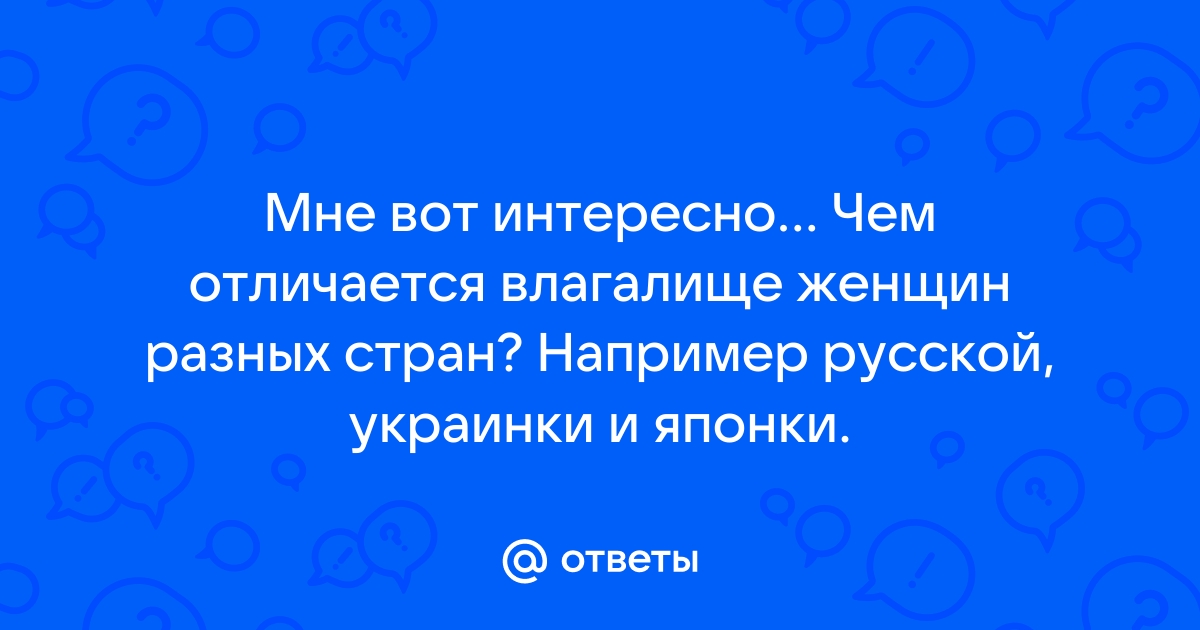 Мне вот интересно... Чем отличается влагалище женщин разных стран? Например русской, украинки и японки.

@ ответы